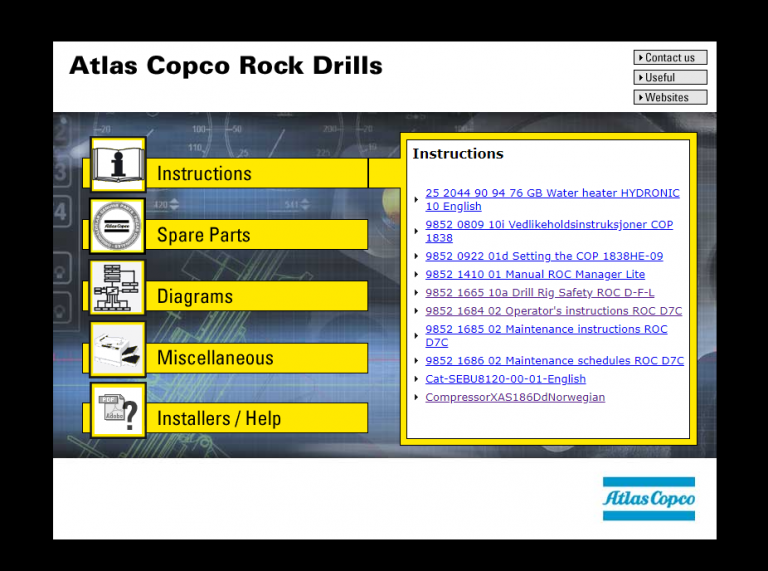 Atlas Copco Rock Drills

Contact us
Useful
Websites

Instructions

Spare Parts

Diagrams

Miscellaneous

Installers / Help

Instructions

25 2044 90 94 76 GB Water heater HYDRONIC 10 English

9852 0809 10i Vedlikeholdsinstruksjoner COP 1838

9852 0922 01d Setting the COP 1838HE-09

9852 1410 01 Manual ROC Manager Lite

9852 1665 10a Drill Rig Safety ROC D-F-L

9852 1684 02 Operator's instructions ROC D7C

9852 1685 02 Maintenance instructions ROC D7C

9852 1686 02 Maintenance schedules ROC D7C

Cat-SEBU8120-00-01-English

CompressorXAS186DdNorwegian

Atlas Copco